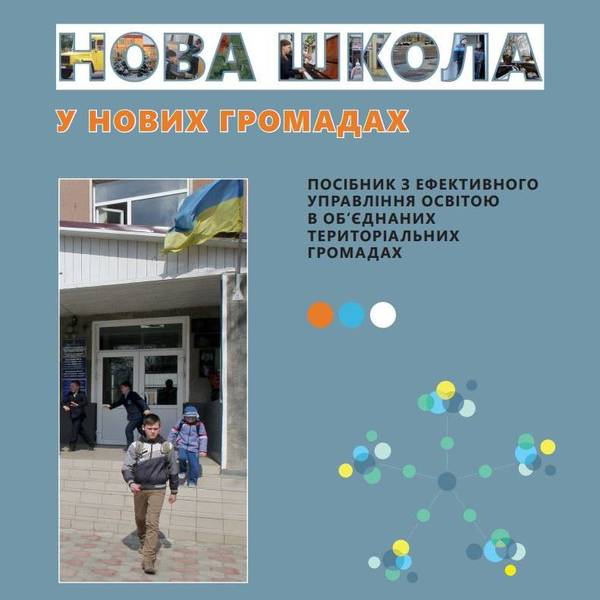 НОВА ШКОЛА

У НОВИХ ГРОМАДАХ

ПОСІБНИК З ЕФЕКТИВНОГО УПРАВЛІННЯ ОСВІТОЮ В ОБ'ЄДНАНИХ ТЕРИТОРІАЛЬНИХ ГРОМАДАХ